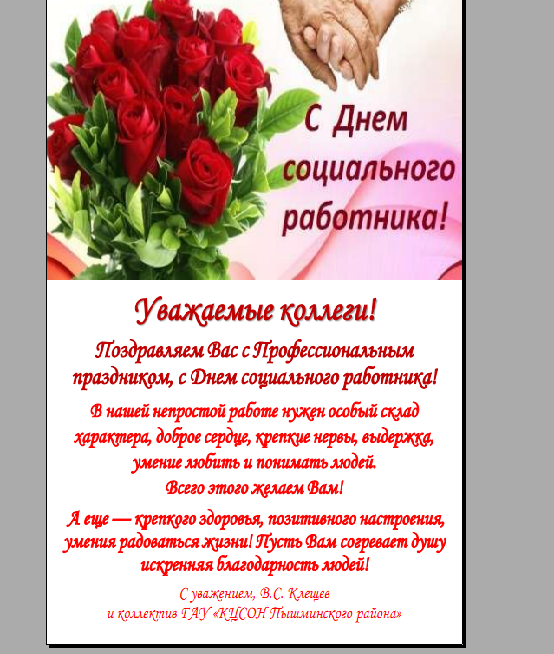 С Днем социального работника!

Уважаемые коллеги!

Поздравляем Вас с Профессиональным праздником, с Днем социального работника!

В нашей непростой работе нужен особый склад характера, доброе сердце, крепкие нервы, выдержка, умение любить и понимать людей.
Всего этого желаем Вам!

А еще — крепкого здоровья, позитивного настроения, умения радоваться жизни! Пусть Вам согревает душу искренняя благодарность людей!

С уважением, В.С. Клещев
и коллектив ГАУ «КЦСОН Пышминского района»